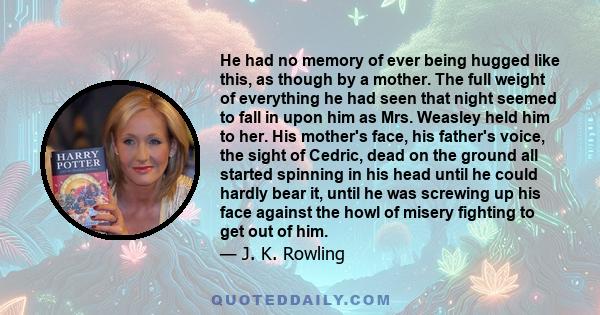 HARRY POTTER

He had no memory of ever being hugged like this, as though by a mother. The full weight of everything he had seen that night seemed to fall in upon him as Mrs. Weasley held him to her. His mother's face, his father's voice, the sight of Cedric, dead on the ground all started spinning in his head until he could hardly bear it, until he was screwing up his face against the howl of misery fighting to get out of him.

— J. K. Rowling

QUOTEDDAILY.COM